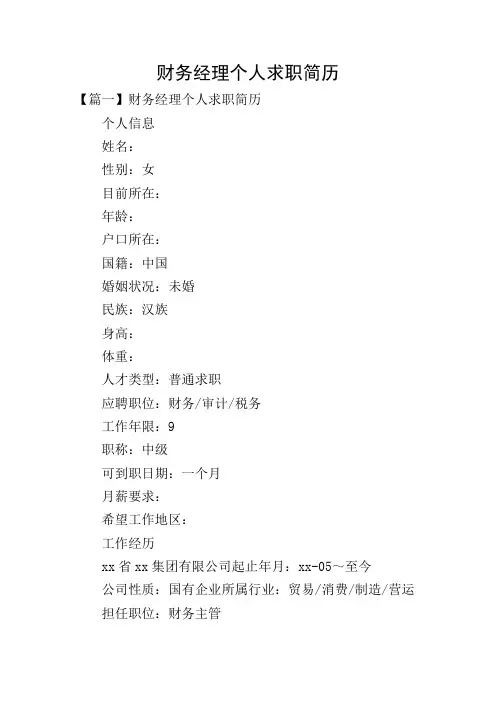 财务经理个人求职简历

【篇一】财务经理个人求职简历

个人信息

姓名：

性别：女

目前所在：

年龄：

户口所在：

国籍：中国

婚姻状况：未婚

民族：汉族

身高：

体重：

人才类型：普通求职

应聘职位：财务/审计/税务

工作年限：9

职称：中级

可到职日期：一个月

月薪要求：

希望工作地区：

工作经历

xx省xx集团有限公司起止年月：xx-05～至今

公司性质：国有企业所属行业：贸易/消费/制造/营运

担任职位：财务主管